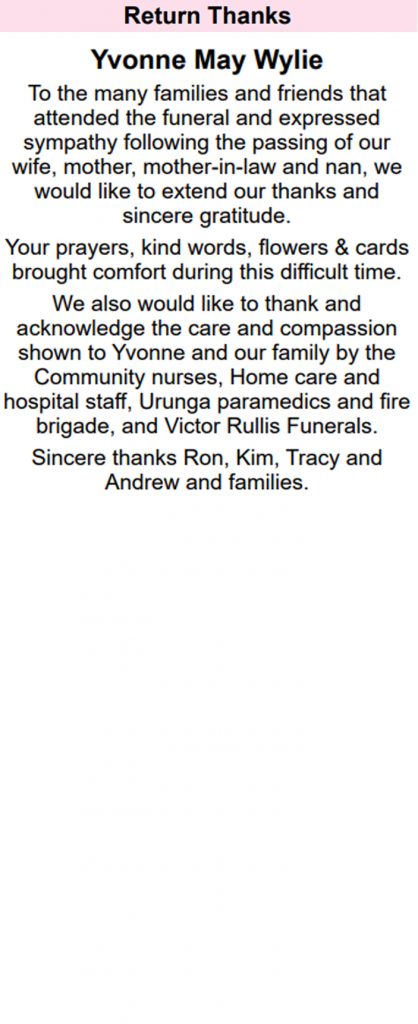 Return Thanks

Yvonne May Wylie

To the many families and friends that attended the funeral and expressed sympathy following the passing of our wife, mother, mother-in-law and nan, we would like to extend our thanks and sincere gratitude.

Your prayers, kind words, flowers & cards brought comfort during this difficult time.

We also would like to thank and acknowledge the care and compassion shown to Yvonne and our family by the Community nurses, Home care and hospital staff, Urunga paramedics and fire brigade, and Victor Rullis Funerals.

Sincere thanks Ron, Kim, Tracy and Andrew and families.